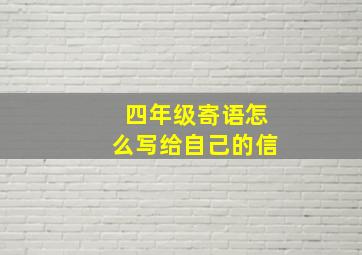 四年级寄语怎么写给自己的信